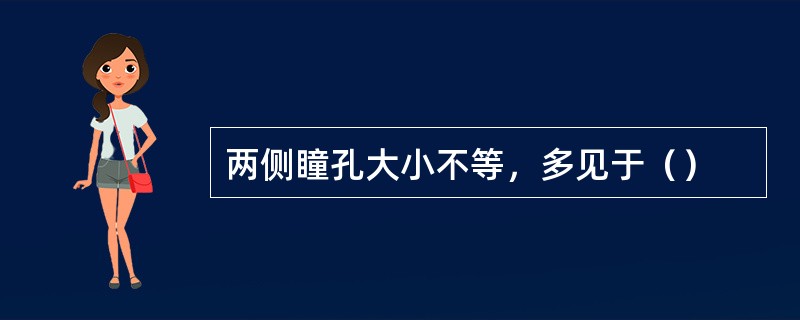 两侧瞳孔大小不等，多见于（）